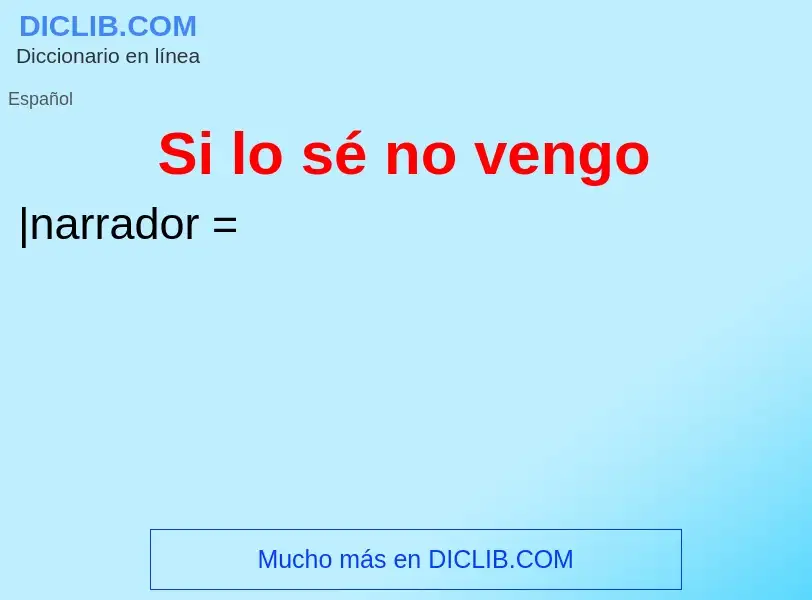 DICLIB.COM
Diccionario en línea

Español

Si lo sé no vengo

|narrador =

Mucho más en DICLIB.COM